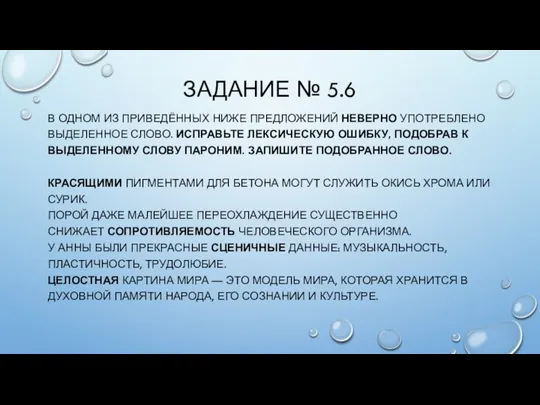 ЗАДАНИЕ № 5.6

В ОДНОМ ИЗ ПРИВЕДЁННЫХ НИЖЕ ПРЕДЛОЖЕНИЙ НЕВЕРНО УПОТРЕБЛЕНО ВЫДЕЛЕННОЕ СЛОВО. ИСПРАВЬТЕ ЛЕКСИЧЕСКУЮ ОШИБКУ, ПОДОБРАВ К ВЫДЕЛЕННОМУ СЛОВУ ПАРОНИМ. ЗАПИШИТЕ ПОДОБРАННОЕ СЛОВО.

КРАСЯЩИМИ ПИГМЕНТАМИ ДЛЯ БЕТОНА МОГУТ СЛУЖИТЬ ОКИСЬ ХРОМА ИЛИ СУРИК.
ПОРОЙ ДАЖЕ МАЛЕЙШЕЕ ПЕРЕОХЛАЖДЕНИЕ СУЩЕСТВЕННО СНИЖАЕТ СОПРОТИВЛЯЕМОСТЬ ЧЕЛОВЕЧЕСКОГО ОРГАНИЗМА.
У АННЫ БЫЛИ ПРЕКРАСНЫЕ СЦЕНИЧНЫЕ ДАННЫЕ: МУЗЫКАЛЬНОСТЬ, ПЛАСТИЧНОСТЬ, ТРУДОЛЮБИЕ.
ЦЕЛОСТНАЯ КАРТИНА МИРА — ЭТО МОДЕЛЬ МИРА, КОТОРАЯ ХРАНИТСЯ В ДУХОВНОЙ ПАМЯТИ НАРОДА, ЕГО СОЗНАНИИ И КУЛЬТУРЕ.